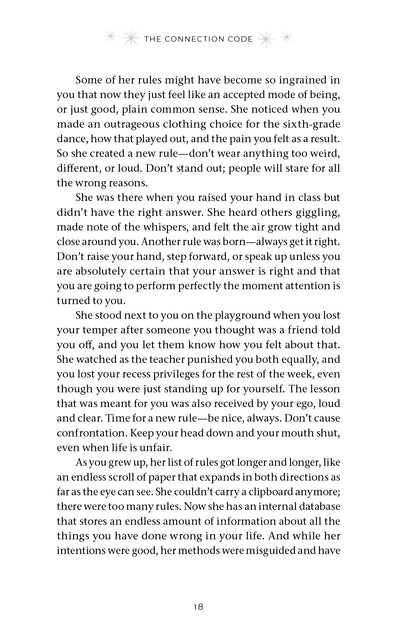 THE CONNECTION CODE

Some of her rules might have become so ingrained in you that now they just feel like an accepted mode of being, or just good, plain common sense. She noticed when you made an outrageous clothing choice for the sixth-grade dance, how that played out, and the pain you felt as a result. So she created a new rule—don't wear anything too weird, different, or loud. Don't stand out; people will stare for all the wrong reasons.

She was there when you raised your hand in class but didn't have the right answer. She heard others giggling, made note of the whispers, and felt the air grow tight and close around you. Another rule was born—always get it right. Don't raise your hand, step forward, or speak up unless you are absolutely certain that your answer is right and that you are going to perform perfectly the moment attention is turned to you.

She stood next to you on the playground when you lost your temper after someone you thought was a friend told you off, and you let them know how you felt about that. She watched as the teacher punished you both equally, and you lost your recess privileges for the rest of the week, even though you were just standing up for yourself. The lesson that was meant for you was also received by your ego, loud and clear. Time for a new rule—be nice, always. Don't cause confrontation. Keep your head down and your mouth shut, even when life is unfair.

As you grew up, her list of rules got longer and longer, like an endless scroll of paper that expands in both directions as far as the eye can see. She couldn't carry a clipboard anymore; there were too many rules. Now she has an internal database that stores an endless amount of information about all the things you have done wrong in your life. And while her intentions were good, her methods were misguided and have

18